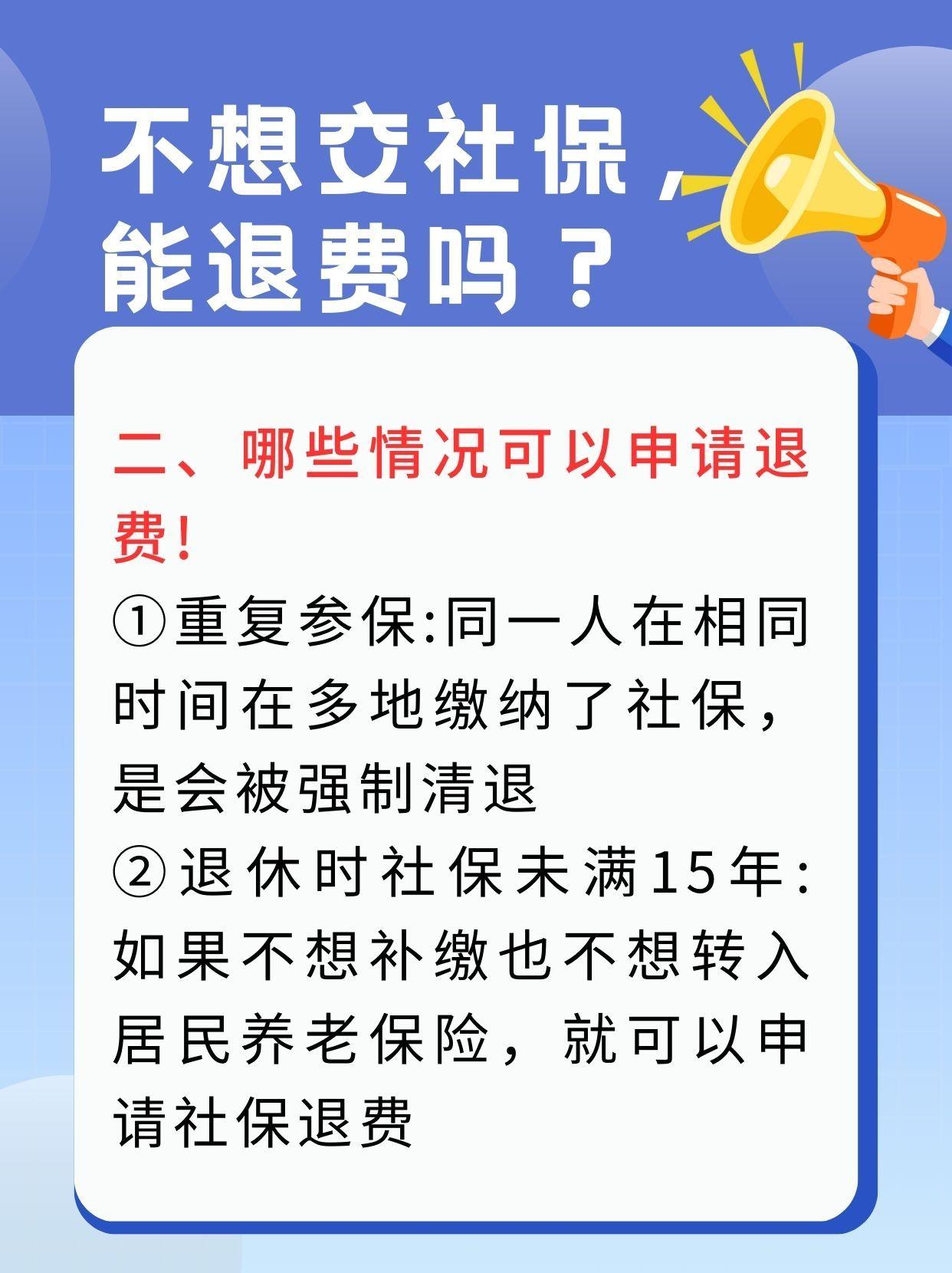 不想交社保，能退费吗？

二、哪些情况可以申请退费!

①重复参保:同一人在相同时间在多地缴纳了社保，是会被强制清退

②退休时社保未满15年:如果不想补缴也不想转入居民养老保险，就可以申请社保退费